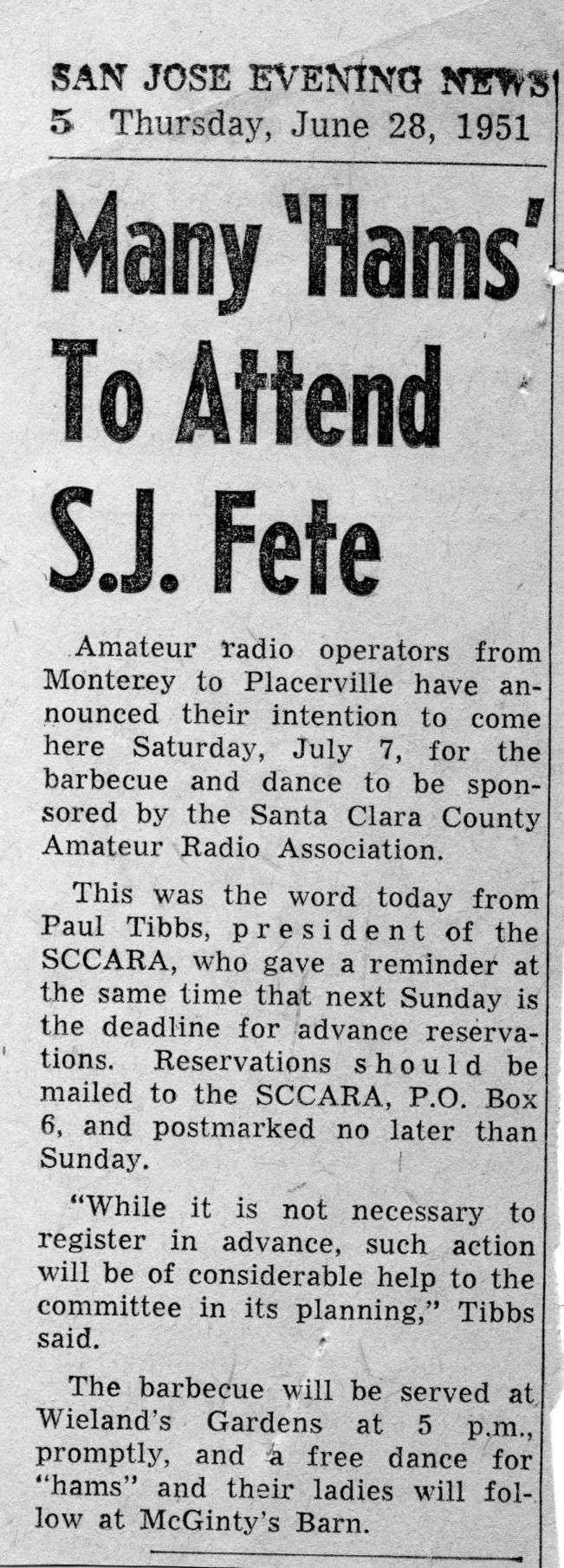 SAN JOSE EVENING NEWS
5 Thursday, June 28, 1951

Many 'Hams' To Attend S.J. Fete

Amateur radio operators from Monterey to Placerville have announced their intention to come here Saturday, July 7, for the barbecue and dance to be sponsored by the Santa Clara County Amateur Radio Association.

This was the word today from Paul Tibbs, president of the SCCARA, who gave a reminder at the same time that next Sunday is the deadline for advance reservations. Reservations should be mailed to the SCCARA, P.O. Box 6, and postmarked no later than Sunday.

"While it is not necessary to register in advance, such action will be of considerable help to the committee in its planning," Tibbs said.

The barbecue will be served at Wieland's Gardens at 5 p.m., promptly, and a free dance for "hams" and their ladies will follow at McGinty's Barn.